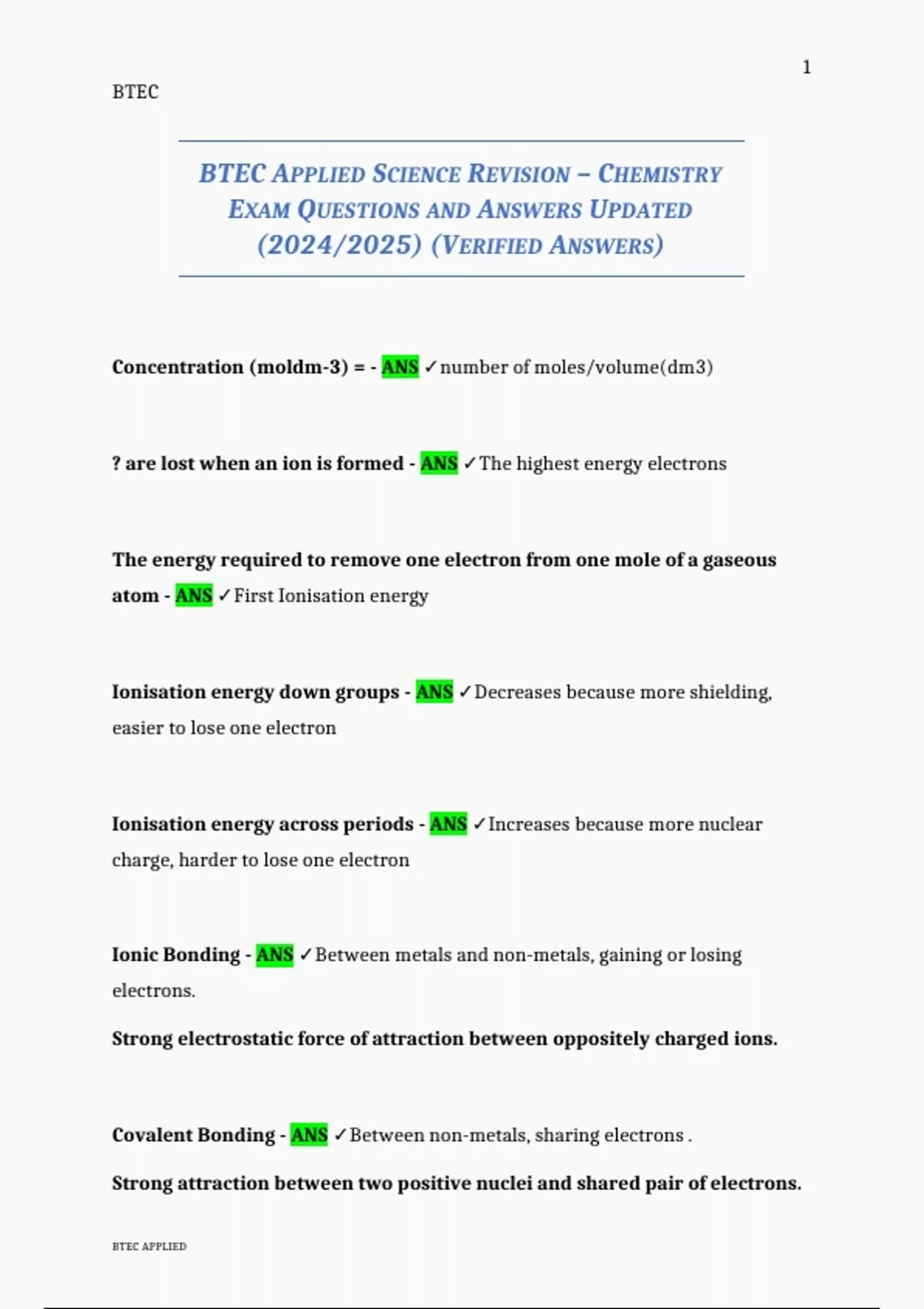 1

BTEC

BTEC APPLIED SCIENCE REVISION – CHEMISTRY EXAM QUESTIONS AND ANSWERS UPDATED (2024/2025) (VERIFIED ANSWERS)

Concentration (moldm-3) = - ANS ✓number of moles/volume(dm3)

? are lost when an ion is formed - ANS ✓The highest energy electrons

The energy required to remove one electron from one mole of a gaseous atom - ANS ✓First Ionisation energy

Ionisation energy down groups - ANS ✓Decreases because more shielding, easier to lose one electron

Ionisation energy across periods - ANS ✓Increases because more nuclear charge, harder to lose one electron

Ionic Bonding - ANS ✓Between metals and non-metals, gaining or losing electrons.

Strong electrostatic force of attraction between oppositely charged ions.

Covalent Bonding - ANS ✓Between non-metals, sharing electrons .

Strong attraction between two positive nuclei and shared pair of electrons.

BTEC APPLIED